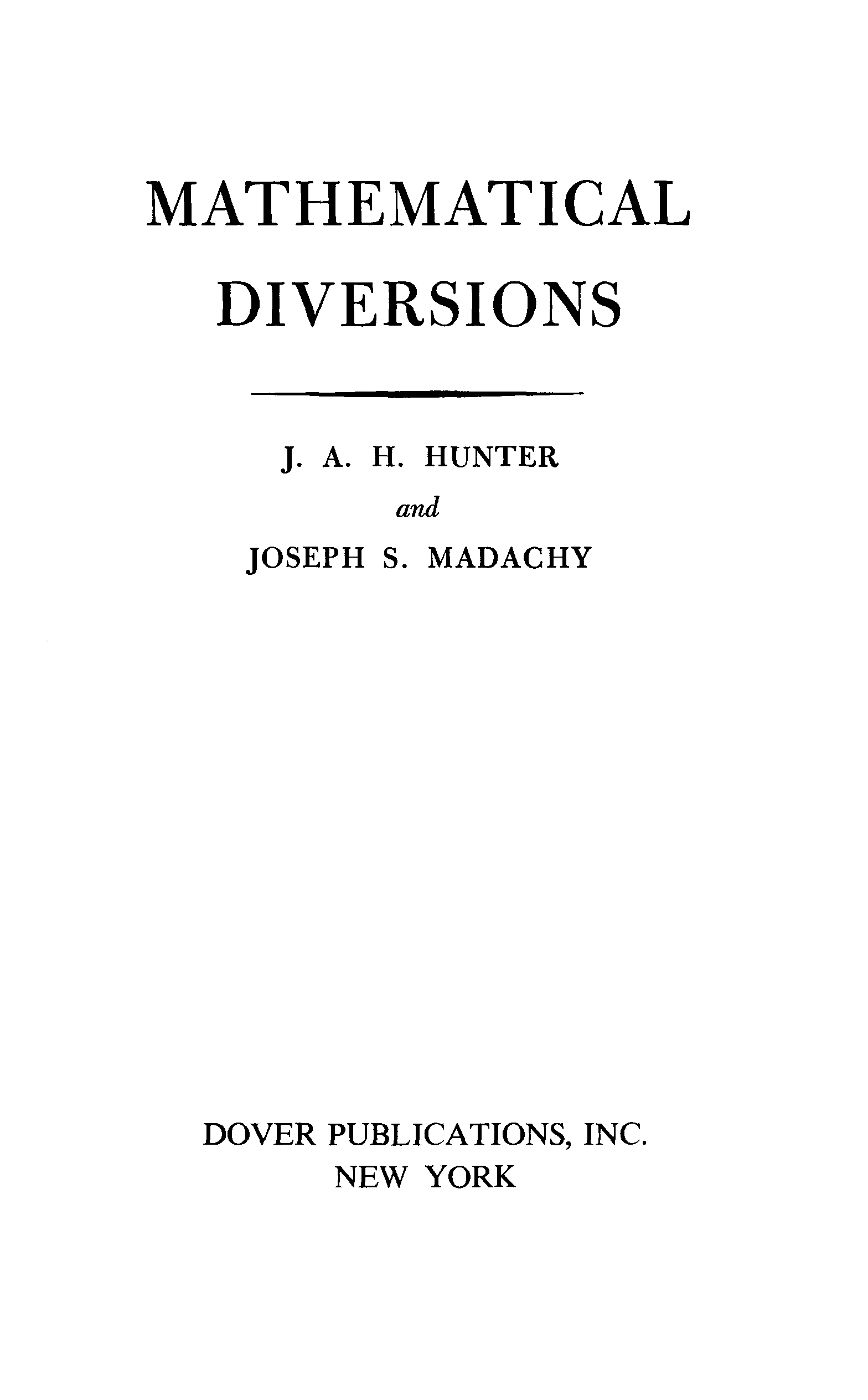 MATHEMATICAL DIVERSIONS

J. A. H. HUNTER
and
JOSEPH S. MADACHY

DOVER PUBLICATIONS, INC.
NEW YORK